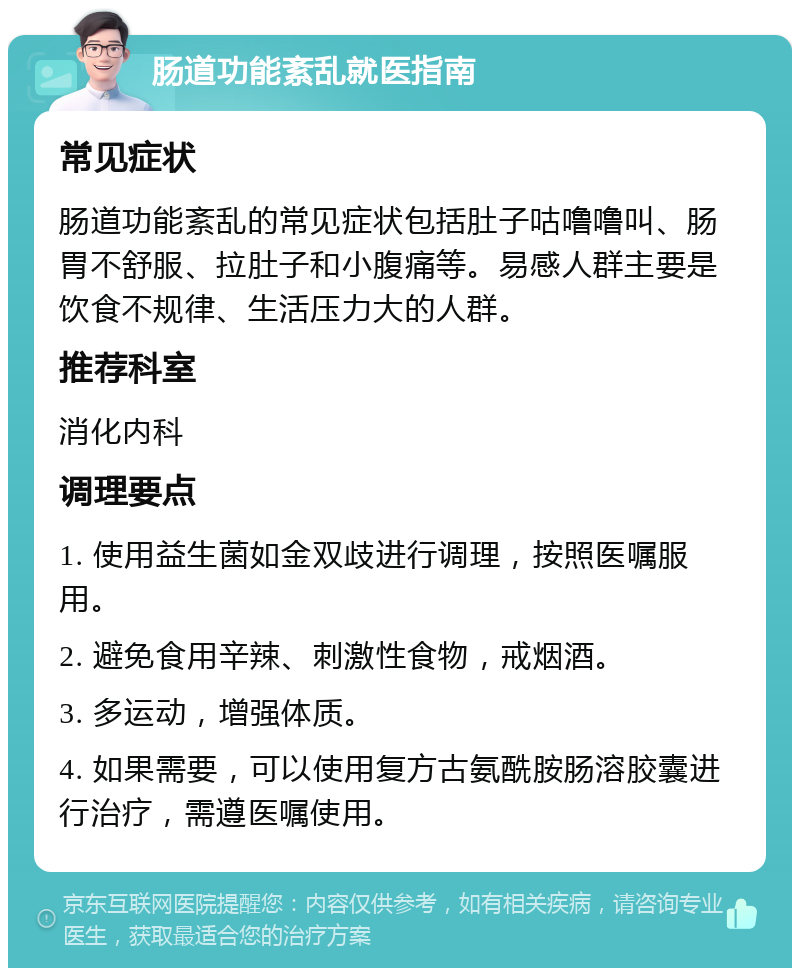 肠道功能紊乱就医指南

常见症状

肠道功能紊乱的常见症状包括肚子咕噜噜叫、肠胃不舒服、拉肚子和小腹痛等。易感人群主要是饮食不规律、生活压力大的人群。

推荐科室

消化内科

调理要点

1. 使用益生菌如金双歧进行调理，按照医嘱服用。

2. 避免食用辛辣、刺激性食物，戒烟酒。

3. 多运动，增强体质。

4. 如果需要，可以使用复方古氨酰胺肠溶胶囊进行治疗，需遵医嘱使用。

京东互联网医院提醒您：内容仅供参考，如有相关疾病，请咨询专业医生，获取最适合您的治疗方案